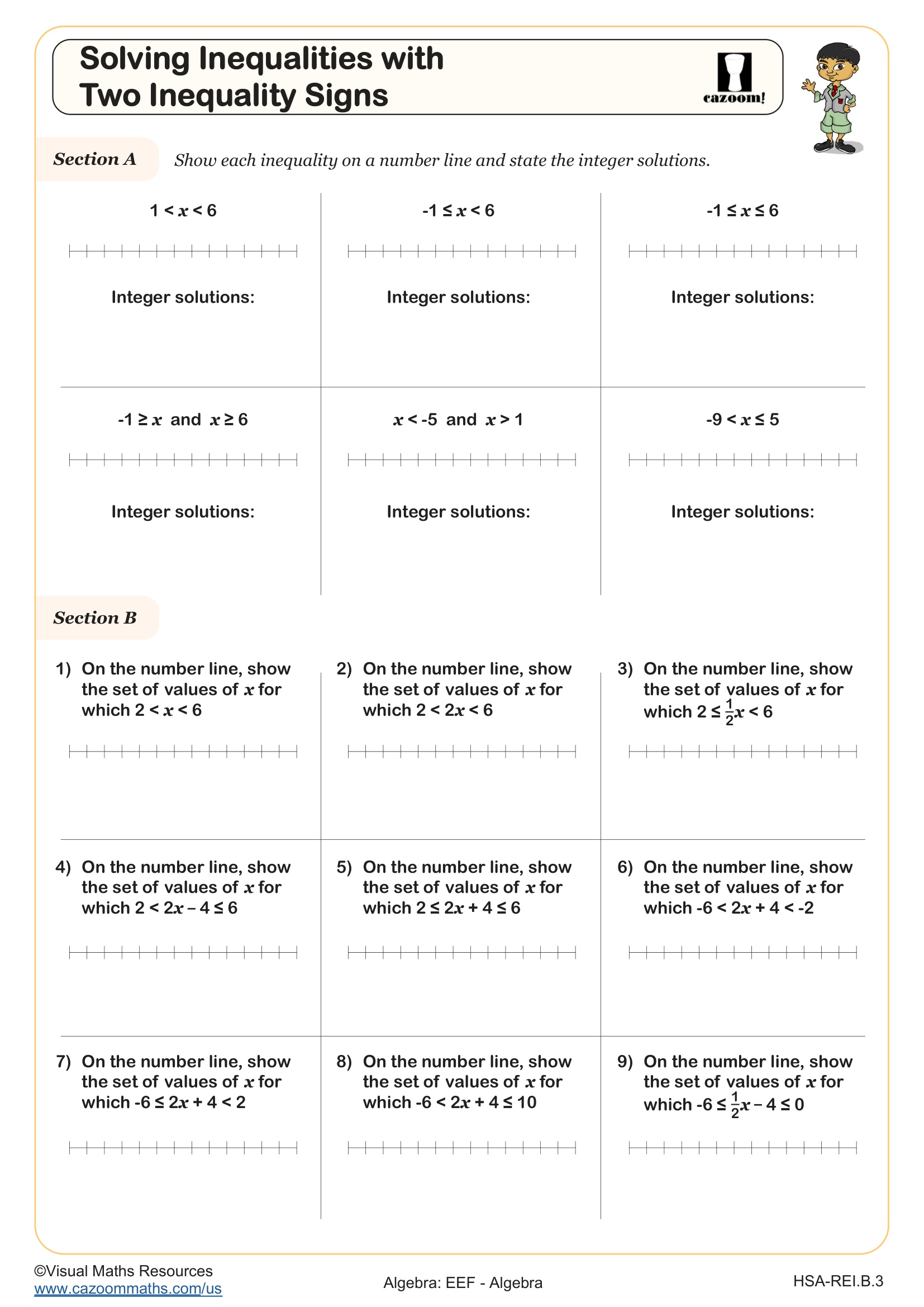 Solving Inequalities with Two Inequality Signs

cazoom!

Section A

Show each inequality on a number line and state the integer solutions.

$1 < x < 6$

Integer solutions:

$-1 \leq x < 6$

Integer solutions:

$-1 \leq x \leq 6$

Integer solutions:

$-1 \geq x$ and $x \geq 6$

Integer solutions:

$x < -5$ and $x > 1$

Integer solutions:

$-9 < x \leq 5$

Integer solutions:

Section B

1) On the number line, show the set of values of $x$ for which $2 < x < 6$

2) On the number line, show the set of values of $x$ for which $2 < 2x < 6$

3) On the number line, show the set of values of $x$ for which $2 \leq \frac{1}{2}x < 6$

4) On the number line, show the set of values of $x$ for which $2 < 2x - 4 \leq 6$

5) On the number line, show the set of values of $x$ for which $2 \leq 2x + 4 \leq 6$

6) On the number line, show the set of values of $x$ for which $-6 < 2x + 4 < -2$

7) On the number line, show the set of values of $x$ for which $-6 \leq 2x + 4 < 2$

8) On the number line, show the set of values of $x$ for which $-6 < 2x + 4 \leq 10$

9) On the number line, show the set of values of $x$ for which $-6 \leq \frac{1}{2}x - 4 \leq 0$

©Visual Maths Resources
www.cazoommaths.com/us

Algebra: EEF - Algebra

HSA-REI.B.3